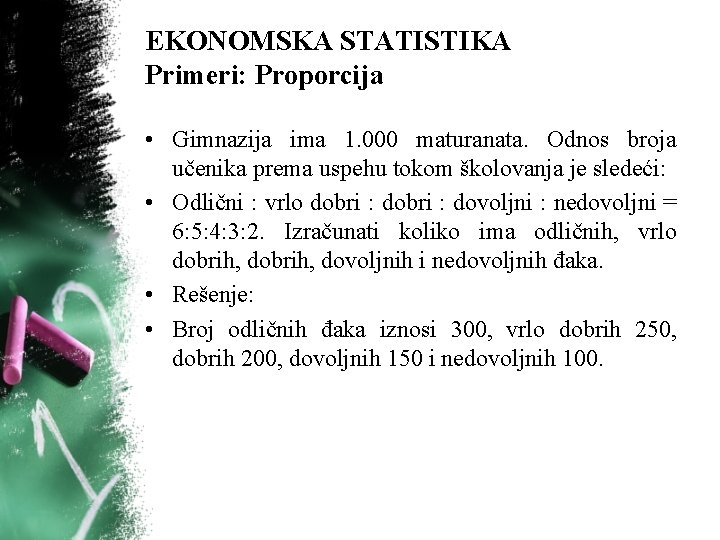 EKONOMSKA STATISTIKA
Primeri: Proporcija

• Gimnazija ima 1.000 maturanata. Odnos broja učenika prema uspehu tokom školovanja je sledeći:
• Odlični : vrlo dobri : dobri : dovoljni : nedovoljni = 6:5:4:3:2. Izračunati koliko ima odličnih, vrlo dobrih, dobrih, dovoljnih i nedovoljnih đaka.
• Rešenje:
• Broj odličnih đaka iznosi 300, vrlo dobrih 250, dobrih 200, dovoljnih 150 i nedovoljnih 100.